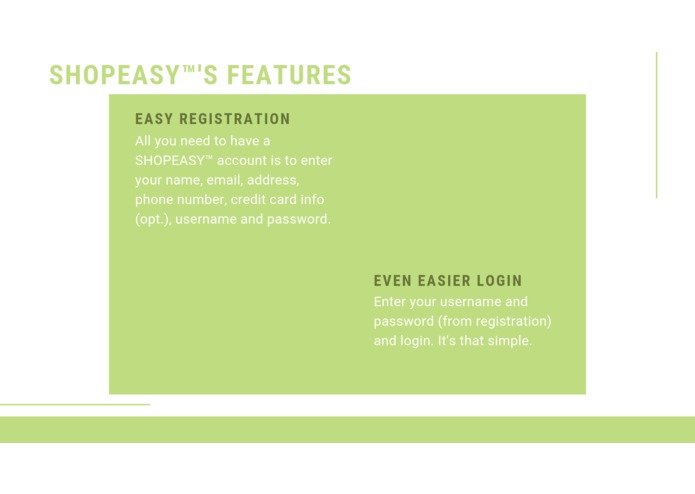 SHOPEASY™'S FEATURES

EASY REGISTRATION
All you need to have a SHOPEASY™ account is to enter your name, email, address, phone number, credit card info (opt.), username and password.

EVEN EASIER LOGIN
Enter your username and password (from registration) and login. It's that simple.